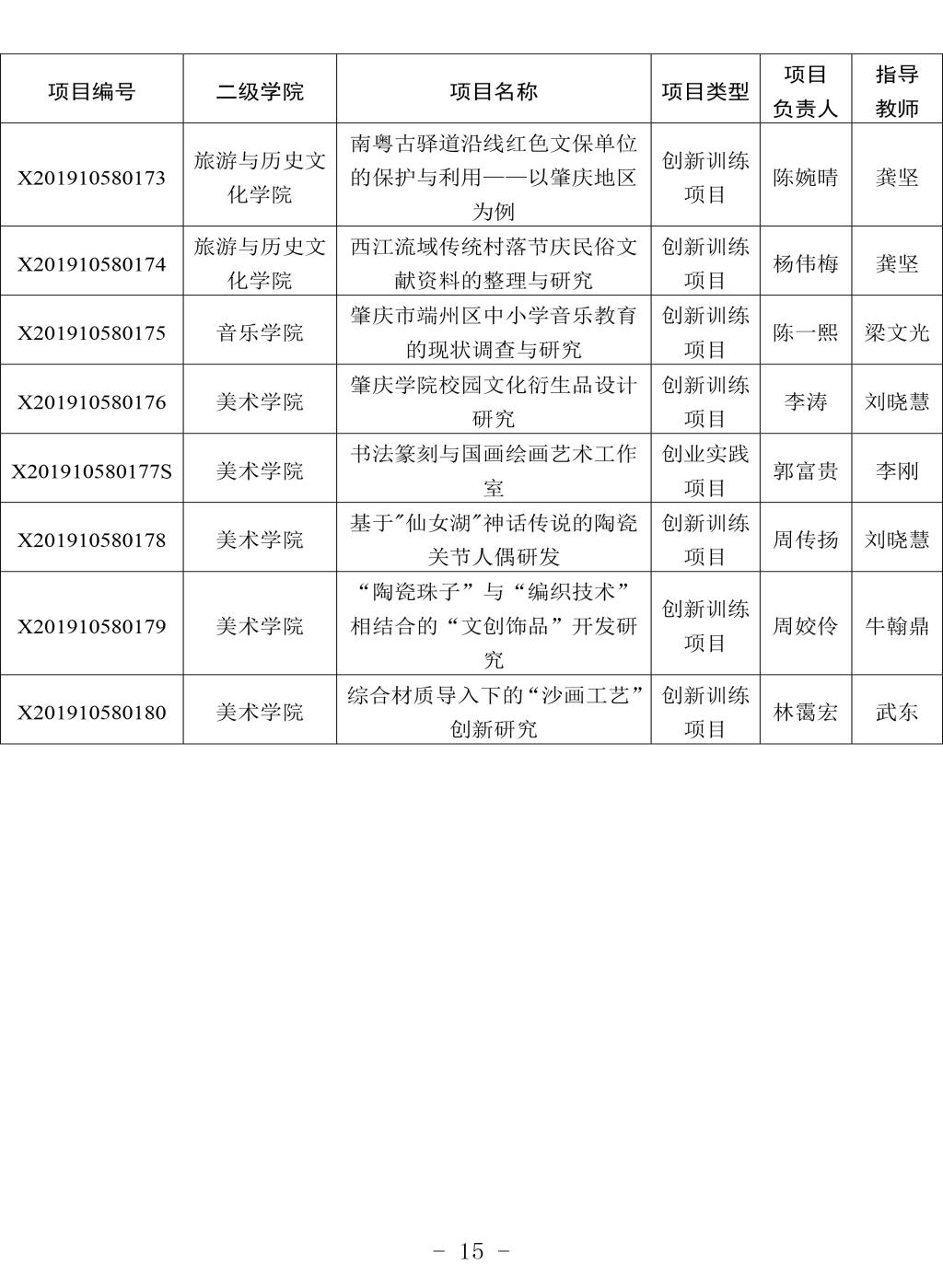 | 项目编号 | 二级学院 | 项目名称 | 项目类型 | 项目负责人 | 指导教师 |
|---|---|---|---|---|---|
| X201910580173 | 旅游与历史文化学院 | 南粤古驿道沿线红色文保单位的保护与利用——以肇庆地区为例 | 创新训练项目 | 陈婉晴 | 龚坚 |
| X201910580174 | 旅游与历史文化学院 | 西江流域传统村落节庆民俗文献资料的整理与研究 | 创新训练项目 | 杨伟梅 | 龚坚 |
| X201910580175 | 音乐学院 | 肇庆市端州区中小学音乐教育的现状调查与研究 | 创新训练项目 | 陈一熙 | 梁文光 |
| X201910580176 | 美术学院 | 肇庆学院校园文化衍生品设计研究 | 创新训练项目 | 李涛 | 刘晓慧 |
| X201910580177S | 美术学院 | 书法篆刻与国画绘画艺术工作室 | 创业实践项目 | 郭富贵 | 李刚 |
| X201910580178 | 美术学院 | 基于"仙女湖"神话传说的陶瓷关节人偶研发 | 创新训练项目 | 周传扬 | 刘晓慧 |
| X201910580179 | 美术学院 | “陶瓷珠子”与“编织技术”相结合的“文创饰品”开发研究 | 创新训练项目 | 周姣伶 | 牛翰鼎 |
| X201910580180 | 美术学院 | 综合材质导入下的“沙画工艺”创新研究 | 创新训练项目 | 林霭宏 | 武东 |

- 15 -